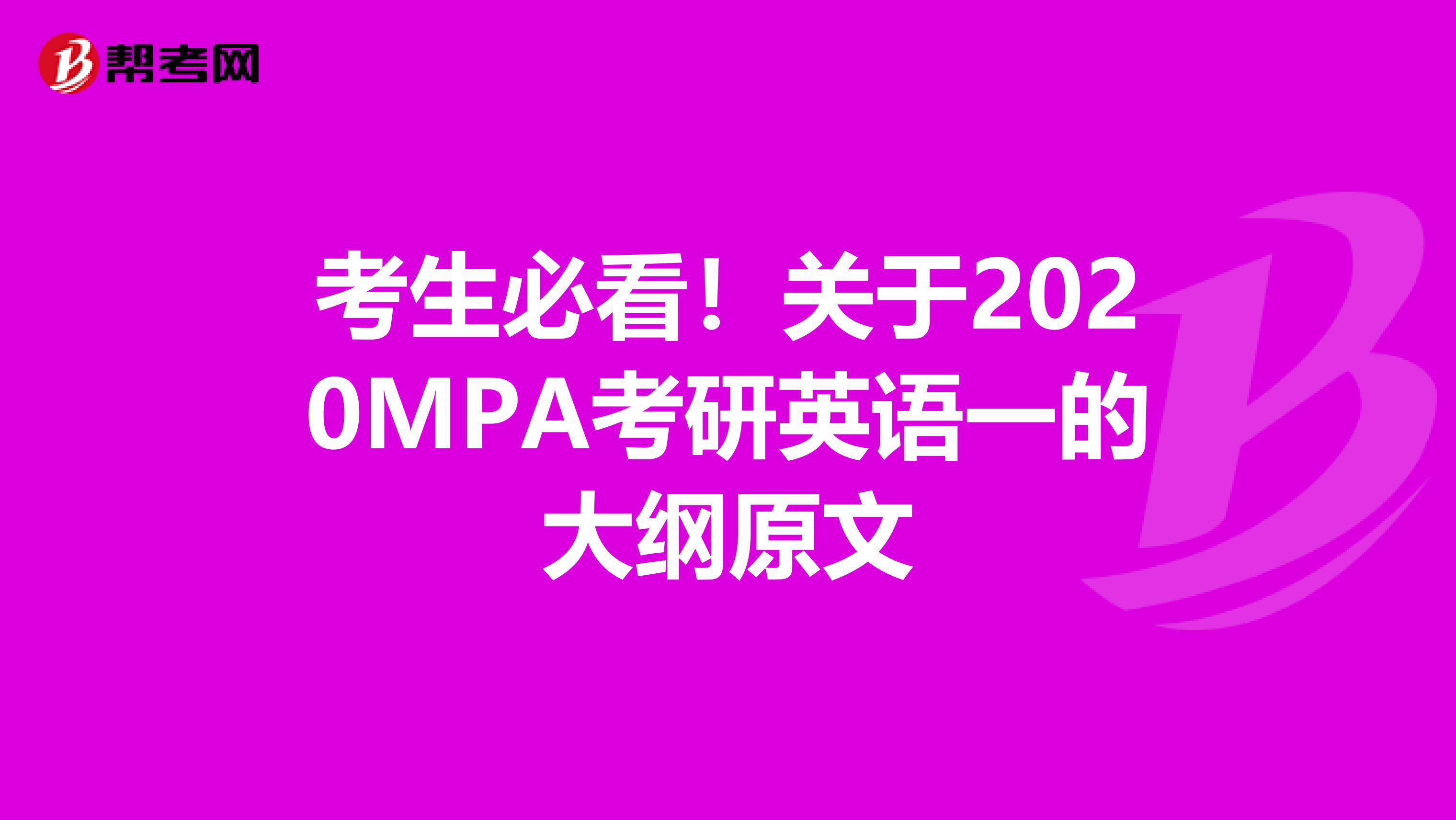 帮考网

考生必看！关于2020MPA考研英语一的大纲原文